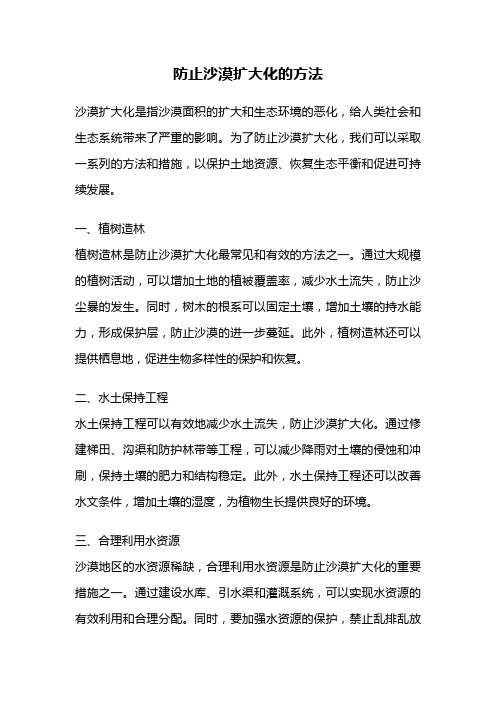 防止沙漠扩大化的方法

沙漠扩大化是指沙漠面积的扩大和生态环境的恶化，给人类社会和生态系统带来了严重的影响。为了防止沙漠扩大化，我们可以采取一系列的方法和措施，以保护土地资源、恢复生态平衡和促进可持续发展。

一、植树造林
植树造林是防止沙漠扩大化最常见和有效的方法之一。通过大规模的植树活动，可以增加土地的植被覆盖率，减少水土流失，防止沙尘暴的发生。同时，树木的根系可以固定土壤，增加土壤的持水能力，形成保护层，防止沙漠的进一步蔓延。此外，植树造林还可以提供栖息地，促进生物多样性的保护和恢复。

二、水土保持工程
水土保持工程可以有效地减少水土流失，防止沙漠扩大化。通过修建梯田、沟渠和防护林带等工程，可以减少降雨对土壤的侵蚀和冲刷，保持土壤的肥力和结构稳定。此外，水土保持工程还可以改善水文条件，增加土壤的湿度，为植物生长提供良好的环境。

三、合理利用水资源
沙漠地区的水资源稀缺，合理利用水资源是防止沙漠扩大化的重要措施之一。通过建设水库、引水渠和灌溉系统，可以实现水资源的有效利用和合理分配。同时，要加强水资源的保护，禁止乱排乱放